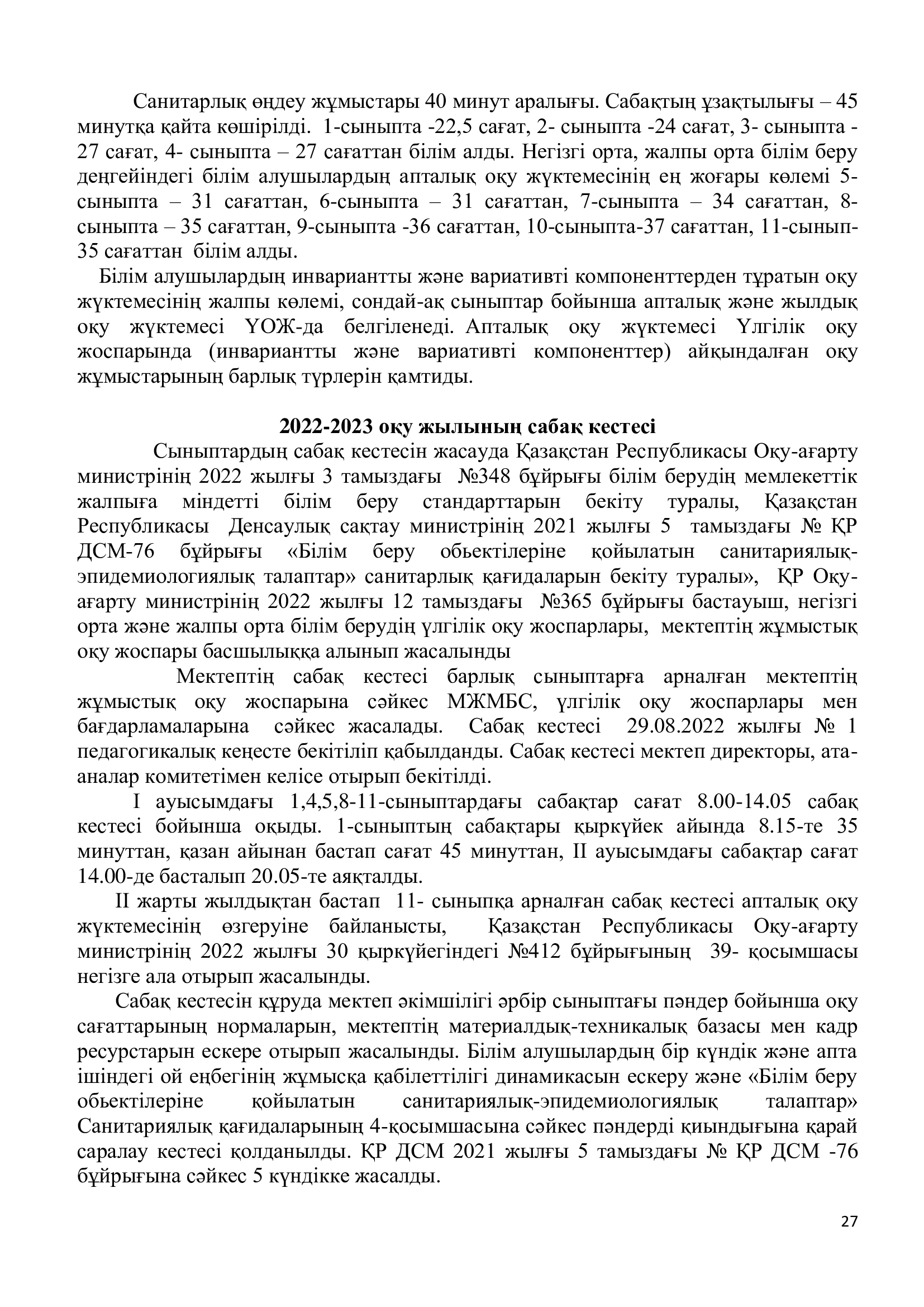 Санитарлық өңдеу жұмыстары 40 минут аралығы. Сабақтың ұзақтылығы – 45 минутқа қайта көшірілді. 1-сыныпта -22,5 сағат, 2- сыныпта -24 сағат, 3- сыныпта - 27 сағат, 4- сыныпта – 27 сағаттан білім алды. Негізгі орта, жалпы орта білім беру деңгейіндегі білім алушылардың апталық оқу жүктемесінің ең жоғары көлемі 5-сыныпта – 31 сағаттан, 6-сыныпта – 31 сағаттан, 7-сыныпта – 34 сағаттан, 8-сыныпта – 35 сағаттан, 9-сыныпта -36 сағаттан, 10-сыныпта-37 сағаттан, 11-сынып-35 сағаттан білім алды.

Білім алушылардың инвариантты және вариативті компоненттерден тұратын оқу жүктемесінің жалпы көлемі, сондай-ақ сыныптар бойынша апталық және жылдық оқу жүктемесі ҮОЖ-да белгіленеді. Апталық оқу жүктемесі Үлгілік оқу жоспарында (инвариантты және вариативті компоненттер) айқындалған оқу жұмыстарының барлық түрлерін қамтиды.

2022-2023 оқу жылының сабақ кестесі

Сыныптардың сабақ кестесін жасауда Қазақстан Республикасы Оқу-ағарту министрінің 2022 жылғы 3 тамыздағы №348 бұйрығы білім берудің мемлекеттік жалпыға міндетті білім беру стандарттарын бекіту туралы, Қазақстан Республикасы Денсаулық сақтау министрінің 2021 жылғы 5 тамыздағы № ҚР ДСМ-76 бұйрығы «Білім беру обьектілеріне қойылатын санитариялық-эпидемиологиялық талаптар» санитарлық қағидаларын бекіту туралы», ҚР Оқу-ағарту министрінің 2022 жылғы 12 тамыздағы №365 бұйрығы бастауыш, негізгі орта және жалпы орта білім берудің үлгілік оқу жоспарлары, мектептің жұмыстық оқу жоспары басшылыққа алынып жасалынды

Мектептің сабақ кестесі барлық сыныптарға арналған мектептің жұмыстық оқу жоспарына сәйкес МЖМБС, үлгілік оқу жоспарлары мен бағдарламаларына сәйкес жасалады. Сабақ кестесі 29.08.2022 жылғы № 1 педагогикалық кеңесте бекітіліп қабылданды. Сабақ кестесі мектеп директоры, ата-аналар комитетімен келісе отырып бекітілді.

I ауысымдағы 1,4,5,8-11-сыныптардағы сабақтар сағат 8.00-14.05 сабақ кестесі бойынша оқыды. 1-сыныптың сабақтары қыркүйек айында 8.15-те 35 минуттан, қазан айынан бастап сағат 45 минуттан, II ауысымдағы сабақтар сағат 14.00-де басталып 20.05-те аяқталды.

II жарты жылдықтан бастап 11- сыныпқа арналған сабақ кестесі апталық оқу жүктемесінің өзгеруіне байланысты, Қазақстан Республикасы Оқу-ағарту министрінің 2022 жылғы 30 қыркүйегіндегі №412 бұйрығының 39- қосымшасы негізге ала отырып жасалынды.

Сабақ кестесін құруда мектеп әкімшілігі әрбір сыныптағы пәндер бойынша оқу сағаттарының нормаларын, мектептің материалдық-техникалық базасы мен кадр ресурстарын ескере отырып жасалынды. Білім алушылардың бір күндік және апта ішіндегі ой еңбегінің жұмысқа қабілеттілігі динамикасын ескеру және «Білім беру обьектілеріне қойылатын санитариялық-эпидемиологиялық талаптар» Санитариялық қағидаларының 4-қосымшасына сәйкес пәндерді қиындығына қарай саралау кестесі қолданылды. ҚР ДСМ 2021 жылғы 5 тамыздағы № ҚР ДСМ -76 бұйрығына сәйкес 5 күндікке жасалды.

27